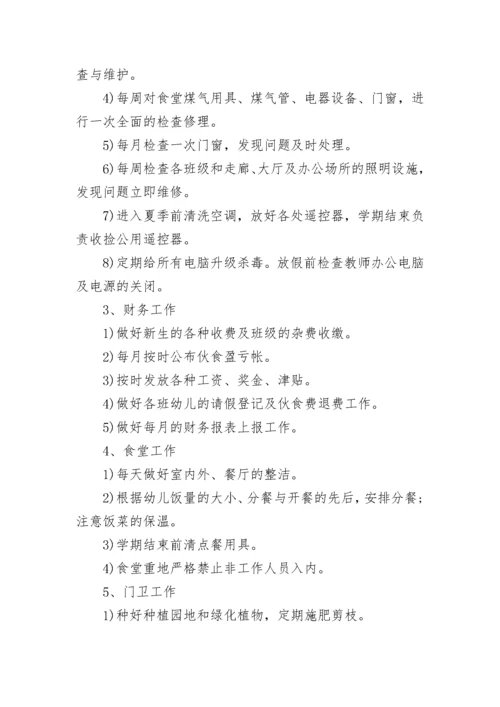 查与维护。

4)每周对食堂煤气用具、煤气管、电器设备、门窗，进行一次全面的检查修理。

5)每月检查一次门窗，发现问题及时处理。

6)每周检查各班级和走廊、大厅及办公场所的照明设施，发现问题立即维修。

7)进入夏季前清洗空调，放好各处遥控器，学期结束负责收捡公用遥控器。

8)定期给所有电脑升级杀毒。放假前检查教师办公电脑及电源的关闭。

3、财务工作

1)做好新生的各种收费及班级的杂费收缴。

2)每月按时公布伙食盈亏帐。

3)按时发放各种工资、奖金、津贴。

4)做好各班幼儿的请假登记及伙食费退费工作。

5)做好每月的财务报表上报工作。

4、食堂工作

1)每天做好室内外、餐厅的整洁。

2)根据幼儿饭量的大小、分餐与开餐的先后，安排分餐；注意饭菜的保温。

3)学期结束前清点餐用具。

4)食堂重地严格禁止非工作人员入内。

5、门卫工作

1)种好种植园地和绿化植物，定期施肥剪枝。